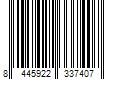 8 445922 337407